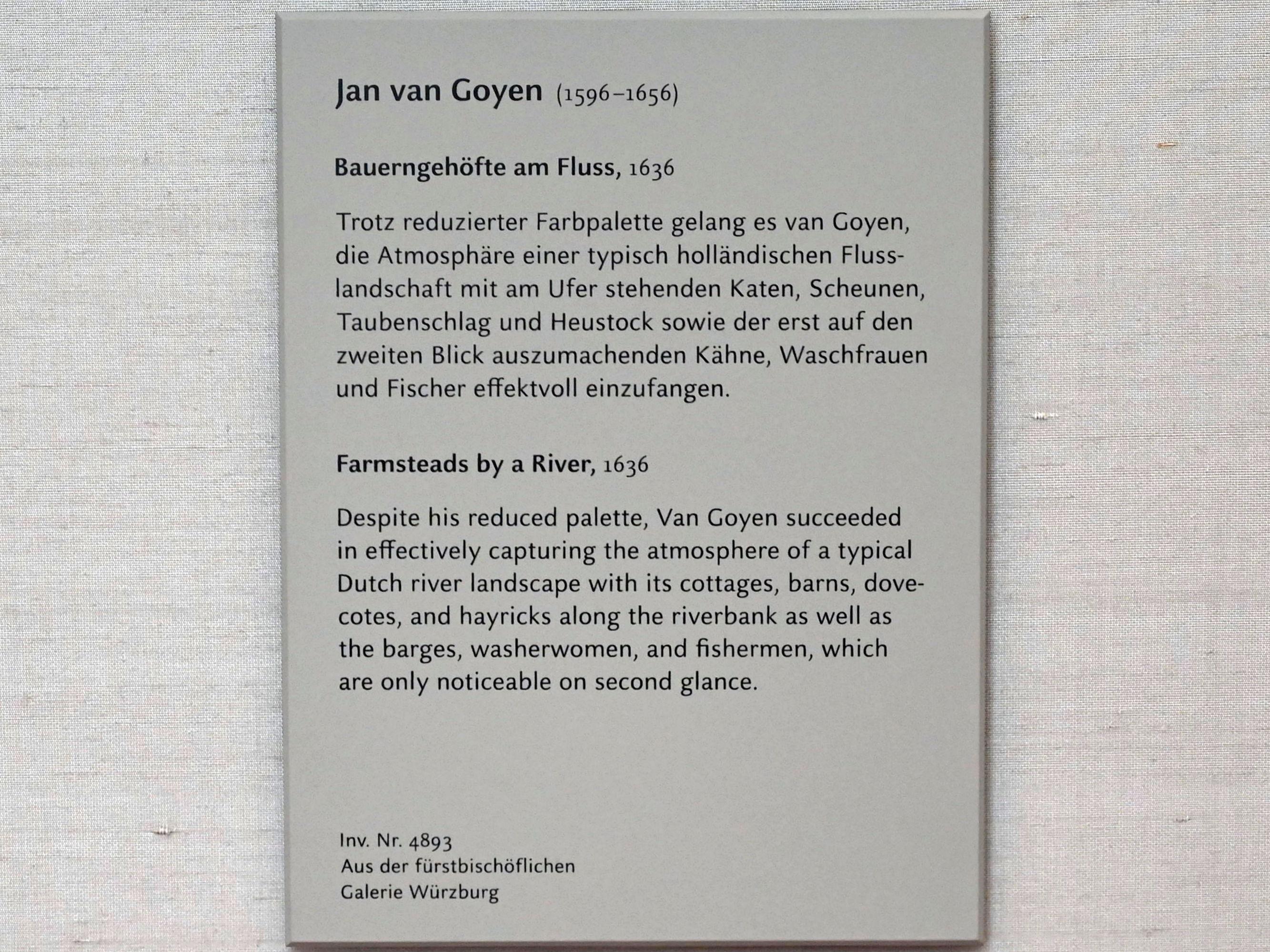 Jan van Goyen (1596–1656)

Bauerngehöfte am Fluss, 1636

Trotz reduzierter Farbpalette gelang es van Goyen, die Atmosphäre einer typisch holländischen Flusslandschaft mit am Ufer stehenden Katen, Scheunen, Taubenschlag und Heustock sowie der erst auf den zweiten Blick auszumachenden Kähne, Waschfrauen und Fischer effektvoll einzufangen.

Farmsteads by a River, 1636

Despite his reduced palette, Van Goyen succeeded in effectively capturing the atmosphere of a typical Dutch river landscape with its cottages, barns, dovecotes, and hayricks along the riverbank as well as the barges, washerwomen, and fishermen, which are only noticeable on second glance.

Inv. Nr. 4893
Aus der fürstbischöflichen
Galerie Würzburg